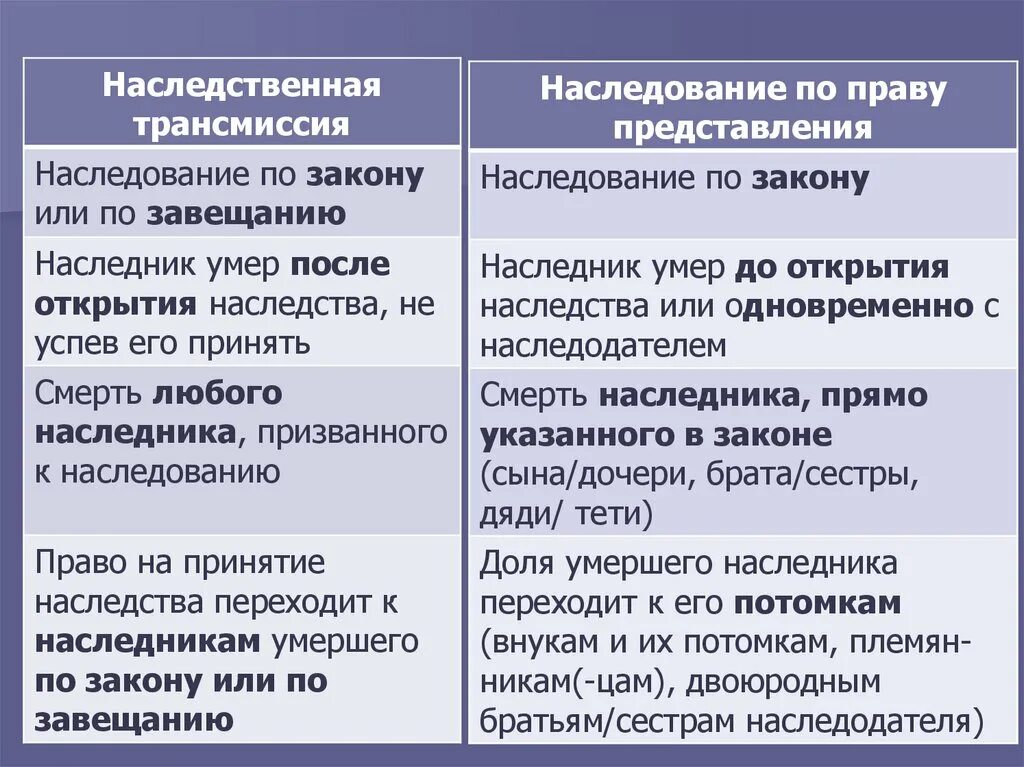 | Наследственная трансмиссия | Наследование по праву представления |
|---|---|
| Наследование по закону или по завещанию | Наследование по закону |
| Наследник умер после открытия наследства, не успев его принять | Наследник умер до открытия наследства или одновременно с наследодателем |
| Смерть любого наследника, призванного к наследованию | Смерть наследника, прямо указанного в законе (сына/дочери, брата/сестры, дяди/ тети) |
| Право на принятие наследства переходит к наследникам умершего по закону или по завещанию | Доля умершего наследника переходит к его потомкам (внукам и их потомкам, племянникам(-цам), двоюродным братьям/сестрам наследодателя) |